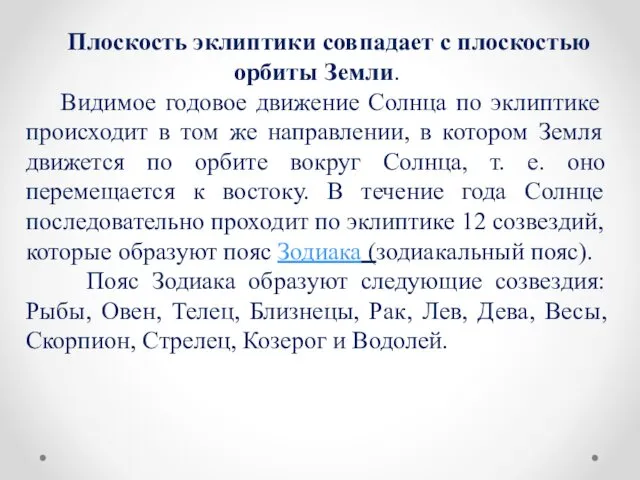 Плоскость эклиптики совпадает с плоскостью орбиты Земли.

Видимое годовое движение Солнца по эклиптике происходит в том же направлении, в котором Земля движется по орбите вокруг Солнца, т. е. оно перемещается к востоку. В течение года Солнце последовательно проходит по эклиптике 12 созвездий, которые образуют пояс Зодиака (зодиакальный пояс).

Пояс Зодиака образуют следующие созвездия: Рыбы, Овен, Телец, Близнецы, Рак, Лев, Дева, Весы, Скорпион, Стрелец, Козерог и Водолей.